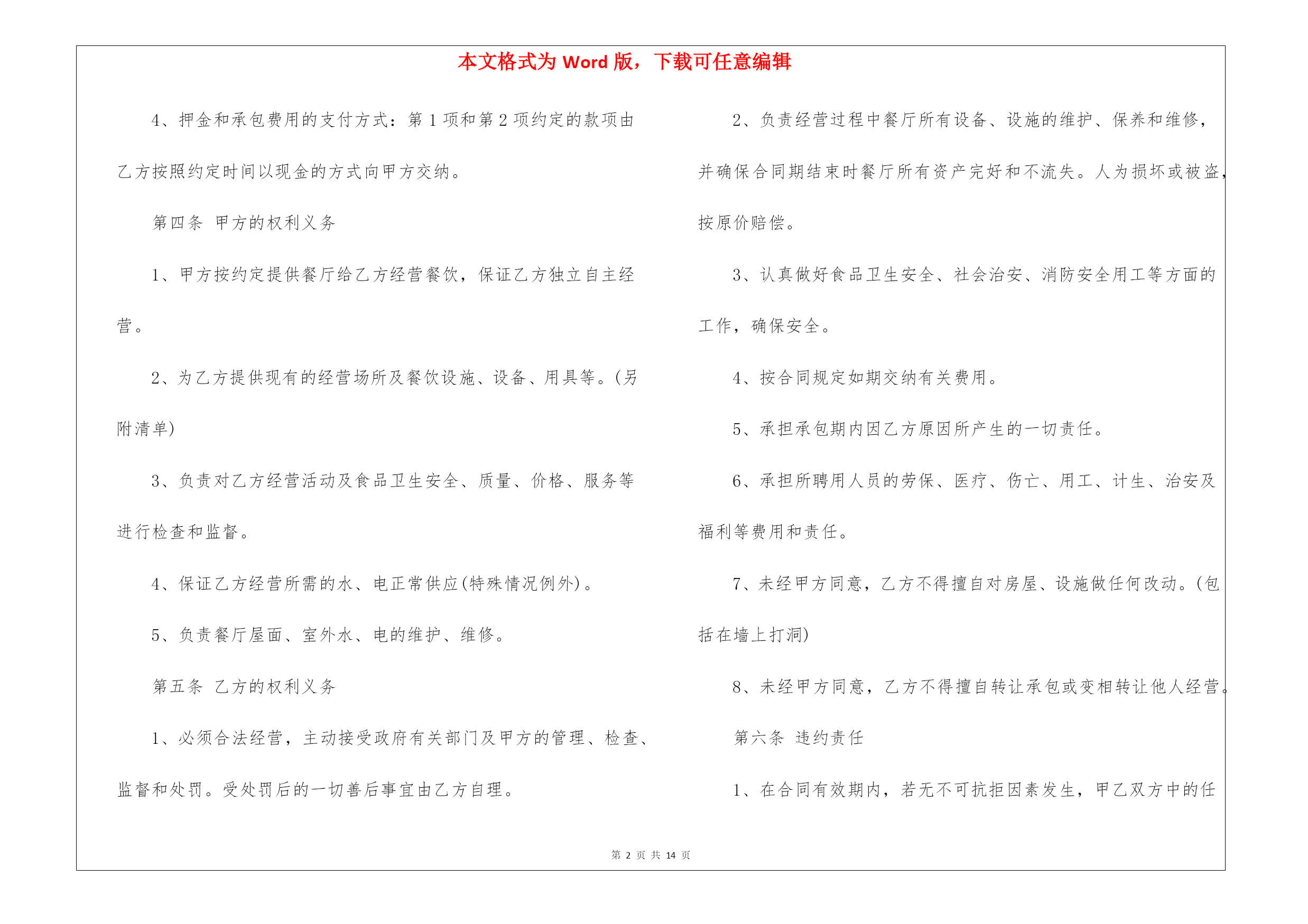 本文格式为 Word 版，下载可任意编辑

4、押金和承包费用的支付方式：第 1 项和第 2 项约定的款项由乙方按照约定时间以现金的方式向甲方交纳。

第四条 甲方的权利义务

1、甲方按约定提供餐厅给乙方经营餐饮，保证乙方独立自主经营。

2、为乙方提供现有的经营场所及餐饮设施、设备、用具等。(另附清单)

3、负责对乙方经营活动及食品卫生安全、质量、价格、服务等进行检查和监督。

4、保证乙方经营所需的水、电正常供应(特殊情况例外)。

5、负责餐厅屋面、室外水、电的维护、维修。

第五条 乙方的权利义务

1、必须合法经营，主动接受政府有关部门及甲方的管理、检查、监督和处罚。受处罚后的一切善后事宜由乙方自理。

2、负责经营过程中餐厅所有设备、设施的维护、保养和维修，并确保合同期结束时餐厅所有资产完好和不流失。人为损坏或被盗，按原价赔偿。

3、认真做好食品卫生安全、社会治安、消防安全用工等方面的工作，确保安全。

4、按合同规定如期交纳有关费用。

5、承担承包期内因乙方原因所产生的一切责任。

6、承担所聘用人员的劳保、医疗、伤亡、用工、计生、治安及福利等费用和责任。

7、未经甲方同意，乙方不得擅自对房屋、设施做任何改动。(包括在墙上打洞)

8、未经甲方同意，乙方不得擅自转让承包或变相转让他人经营。

第六条 违约责任

1、在合同有效期内，若无不可抗拒因素发生，甲乙双方中的任

第 2 页 共 14 页